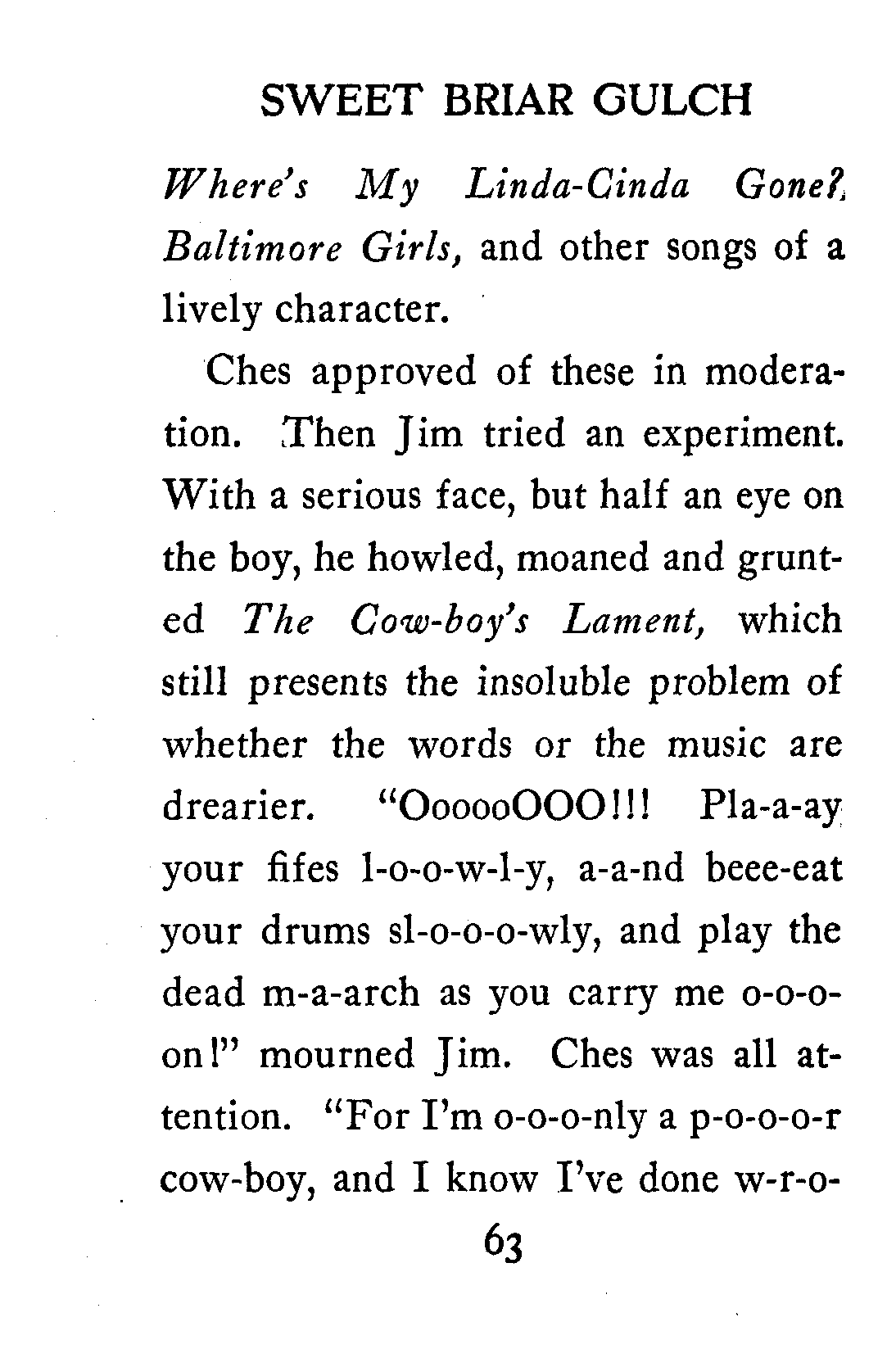 SWEET BRIAR GULCH

Where's My Linda-Cinda Gone?, Baltimore Girls, and other songs of a lively character.

Ches approved of these in moderation. Then Jim tried an experiment. With a serious face, but half an eye on the boy, he howled, moaned and grunted The Cow-boy's Lament, which still presents the insoluble problem of whether the words or the music are drearier. "OooooOOO!!! Pla-a-ay your fifes l-o-o-w-l-y, a-a-nd beee-eat your drums sl-o-o-o-wly, and play the dead m-a-arch as you carry me o-o-o-on!" mourned Jim. Ches was all attention. "For I'm o-o-o-nly a p-o-o-o-r cow-boy, and I know I've done w-r-o-

63